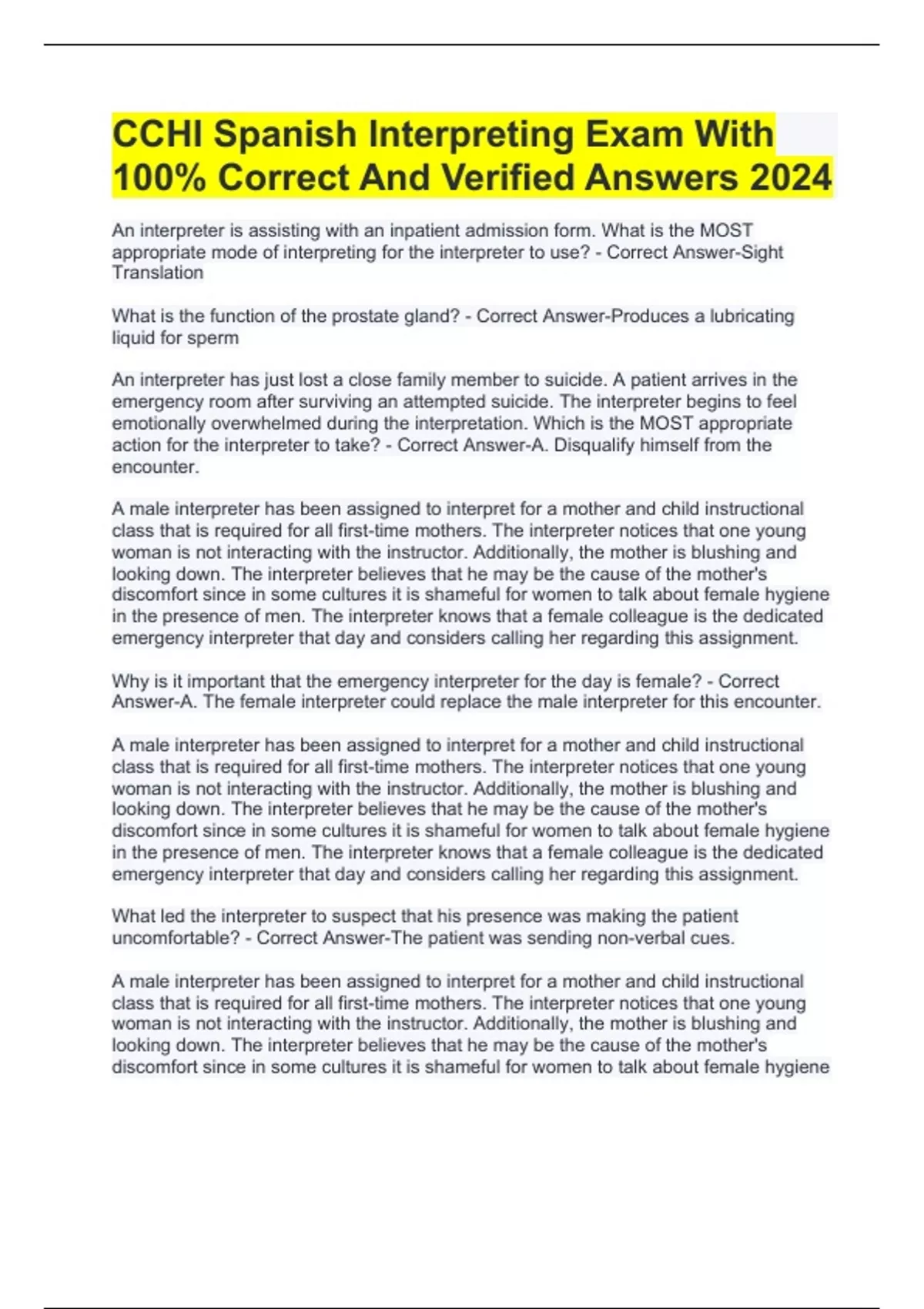 CCHI Spanish Interpreting Exam With 100% Correct And Verified Answers 2024

An interpreter is assisting with an inpatient admission form. What is the MOST appropriate mode of interpreting for the interpreter to use? - Correct Answer-Sight Translation

What is the function of the prostate gland? - Correct Answer-Produces a lubricating liquid for sperm

An interpreter has just lost a close family member to suicide. A patient arrives in the emergency room after surviving an attempted suicide. The interpreter begins to feel emotionally overwhelmed during the interpretation. Which is the MOST appropriate action for the interpreter to take? - Correct Answer-A. Disqualify himself from the encounter.

A male interpreter has been assigned to interpret for a mother and child instructional class that is required for all first-time mothers. The interpreter notices that one young woman is not interacting with the instructor. Additionally, the mother is blushing and looking down. The interpreter believes that he may be the cause of the mother's discomfort since in some cultures it is shameful for women to talk about female hygiene in the presence of men. The interpreter knows that a female colleague is the dedicated emergency interpreter that day and considers calling her regarding this assignment.

Why is it important that the emergency interpreter for the day is female? - Correct Answer-A. The female interpreter could replace the male interpreter for this encounter.

A male interpreter has been assigned to interpret for a mother and child instructional class that is required for all first-time mothers. The interpreter notices that one young woman is not interacting with the instructor. Additionally, the mother is blushing and looking down. The interpreter believes that he may be the cause of the mother's discomfort since in some cultures it is shameful for women to talk about female hygiene in the presence of men. The interpreter knows that a female colleague is the dedicated emergency interpreter that day and considers calling her regarding this assignment.

What led the interpreter to suspect that his presence was making the patient uncomfortable? - Correct Answer-The patient was sending non-verbal cues.

A male interpreter has been assigned to interpret for a mother and child instructional class that is required for all first-time mothers. The interpreter notices that one young woman is not interacting with the instructor. Additionally, the mother is blushing and looking down. The interpreter believes that he may be the cause of the mother's discomfort since in some cultures it is shameful for women to talk about female hygiene